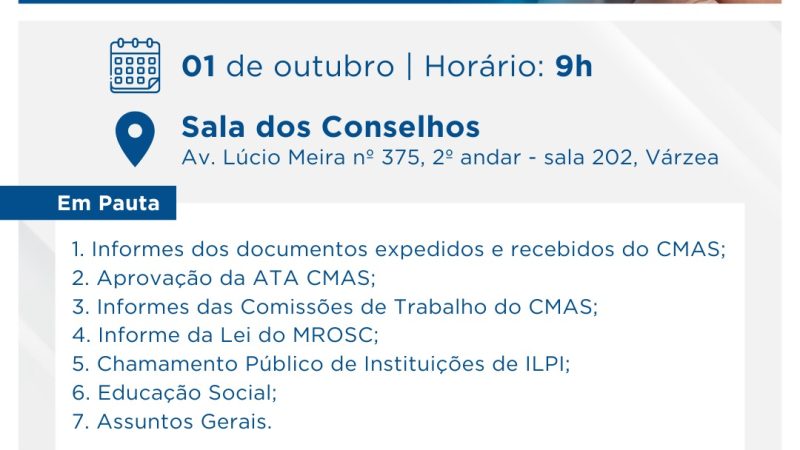 01 de outubro | Horário: 9h

Sala dos Conselhos
Av. Lúcio Meira nº 375, 2º andar - sala 202, Várzea

Em Pauta

1. Informes dos documentos expedidos e recebidos do CMAS;
2. Aprovação da ATA CMAS;
3. Informes das Comissões de Trabalho do CMAS;
4. Informe da Lei do MROSC;
5. Chamamento Público de Instituições de ILPI;
6. Educação Social;
7. Assuntos Gerais.